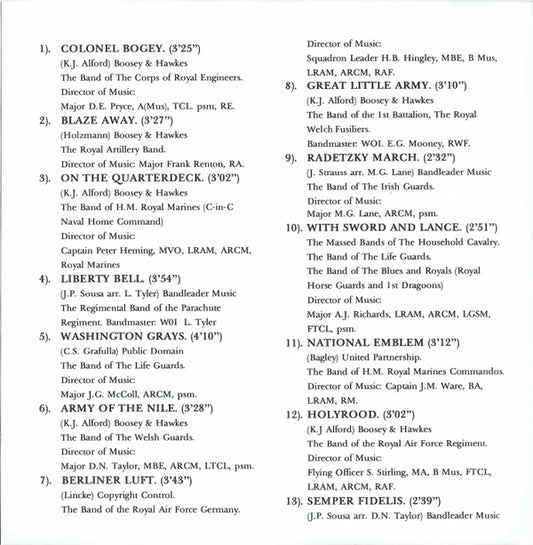 1). COLONEL BOGEY. (3'25")
(K.J. Alford) Boosey & Hawkes
The Band of The Corps of Royal Engineers.
Director of Music:
Major D.E. Pryce, A(Mus), TCL. psm, RE.

2). BLAZE AWAY. (3'27")
(Holzmann) Boosey & Hawkes
The Royal Artillery Band.
Director of Music: Major Frank Renton, RA.

3). ON THE QUARTERDECK. (3'02")
(K.J. Alford) Boosey & Hawkes
The Band of H.M. Royal Marines (C-in-C Naval Home Command)
Director of Music:
Captain Peter Heming, MVO, LRAM, ARCM, Royal Marines

4). LIBERTY BELL. (3'54")
(J.P. Sousa arr. L. Tyler) Bandleader Music
The Regimental Band of the Parachute Regiment. Bandmaster: W01 L. Tyler

5). WASHINGTON GRAYS. (4'10")
(C.S. Grafulla) Public Domain
The Band of The Life Guards.
Director of Music:
Major J.G. McColl, ARCM, psm.

6). ARMY OF THE NILE. (3'28")
(K.J. Alford) Boosey & Hawkes
The Band of The Welsh Guards.
Director of Music:
Major D.N. Taylor, MBE, ARCM, LTCL, psm.

7). BERLINER LUFT. (3'43")
(Lincke) Copyright Control.
The Band of the Royal Air Force Germany.
Director of Music:
Squadron Leader H.B. Hingley, MBE, B Mus, LRAM, ARCM, RAF.

8). GREAT LITTLE ARMY. (3'10")
(K.J. Alford) Boosey & Hawkes
The Band of the 1st Battalion, The Royal Welch Fusiliers.
Bandmaster: WOI. E.G. Mooney, RWF.

9). RADETZKY MARCH. (2'32")
(J. Strauss arr. M.G. Lane) Bandleader Music
The Band of The Irish Guards.
Director of Music:
Major M.G. Lane, ARCM, psm.

10). WITH SWORD AND LANCE. (2'51")
The Massed Bands of The Household Cavalry.
The Band of The Life Guards.
The Band of The Blues and Royals (Royal Horse Guards and 1st Dragoons)
Director of Music:
Major A.J. Richards, LRAM, ARCM, LGSM, FTCL, psm.

11). NATIONAL EMBLEM (3'12")
(Bagley) United Partnership.
The Band of H.M. Royal Marines Commandos.
Director of Music: Captain J.M. Ware, BA, LRAM, RM.

12). HOLYROOD. (3'02")
(K.J Alford) Boosey & Hawkes
The Band of the Royal Air Force Regiment.
Director of Music:
Flying Officer S. Stirling, MA, B Mus, FTCL, LRAM, ARCM, RAF.

13). SEMPER FIDELIS. (2'39")
(J.P. Sousa arr. D.N. Taylor) Bandleader Music